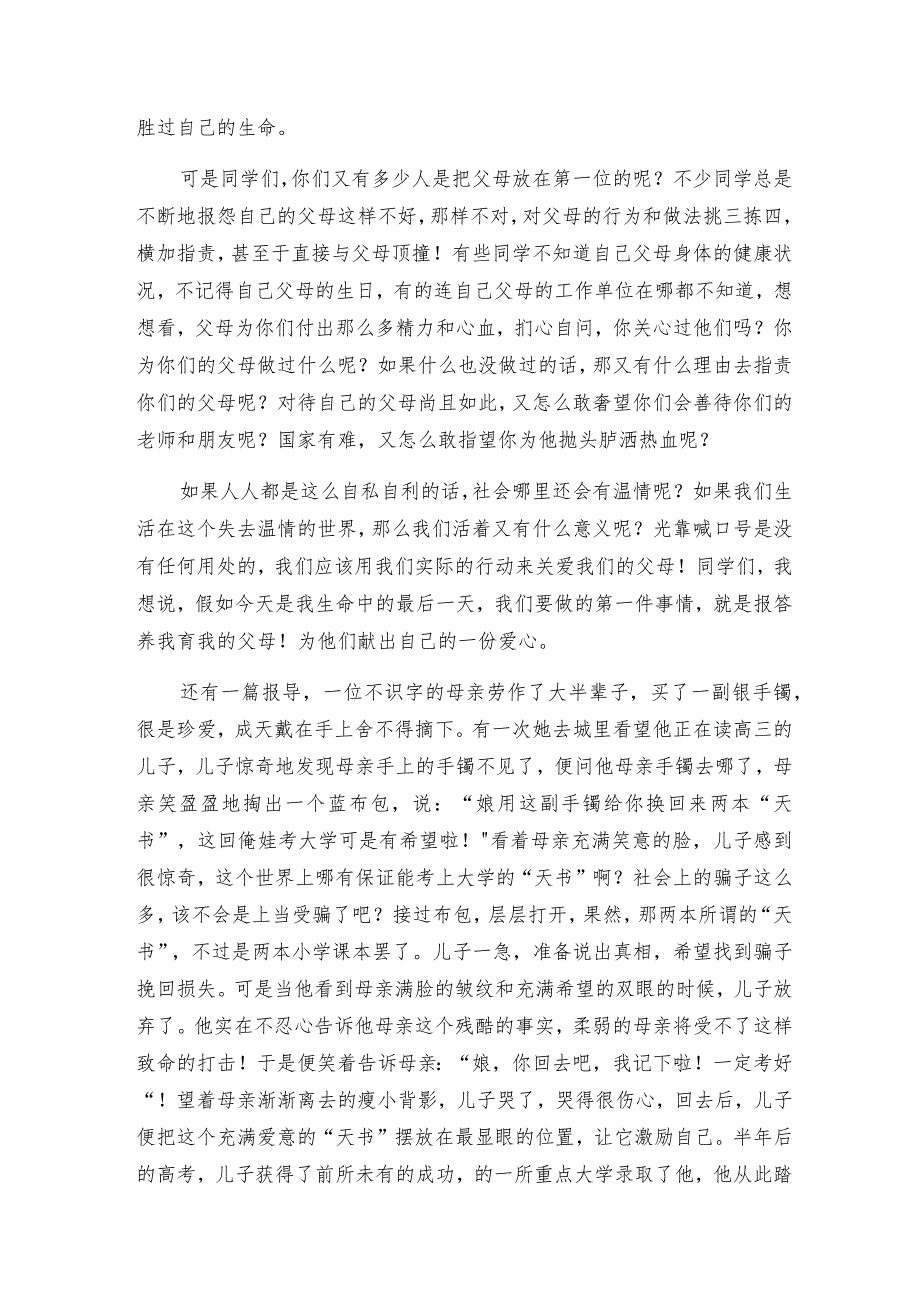 胜过自己的生命。

可是同学们,你们又有多少人是把父母放在第一位的呢？不少同学总是不断地报怨自己的父母这样不好，那样不对，对父母的行为和做法挑三拣四，横加指责，甚至于直接与父母顶撞！有些同学不知道自己父母身体的健康状况，不记得自己父母的生日，有的连自己父母的工作单位在哪都不知道，想想看，父母为你们付出那么多精力和心血，扪心自问，你关心过他们吗？你为你们的父母做过什么呢？如果什么也没做过的话，那又有什么理由去指责你们的父母呢？对待自己的父母尚且如此，又怎么敢奢望你们会善待你们的老师和朋友呢？国家有难，又怎么敢指望你为他抛头胪洒热血呢？

如果人人都是这么自私自利的话,社会哪里还会有温情呢？如果我们生活在这个失去温情的世界，那么我们活着又有什么意义呢？光靠喊口号是没有任何用处的，我们应该用我们实际的行动来关爱我们的父母！同学们，我想说，假如今天是我生命中的最后一天，我们要做的第一件事情，就是报答养我育我的父母！为他们献出自己的一份爱心。

还有一篇报导，一位不识字的母亲劳作了大半辈子，买了一副银手镯，很是珍爱，成天戴在手上舍不得摘下。有一次她去城里看望他正在读高三的儿子，儿子惊奇地发现母亲手上的手镯不见了，便问他母亲手镯去哪了，母亲笑盈盈地掏出一个蓝布包，说：“娘用这副手镯给你换回来两本“天书”，这回俺娃考大学可是有希望啦！"看着母亲充满笑意的脸，儿子感到很惊奇，这个世界上哪有保证能考上大学的“天书”啊？社会上的骗子这么多，该不会是上当受骗了吧？接过布包，层层打开，果然，那两本所谓的“天书”，不过是两本小学课本罢了。儿子一急，准备说出真相，希望找到骗子挽回损失。可是当他看到母亲满脸的皱纹和充满希望的双眼的时候，儿子放弃了。他实在不忍心告诉他母亲这个残酷的事实，柔弱的母亲将受不了这样致命的打击！于是便笑着告诉母亲：“娘，你回去吧，我记下啦！一定考好“！望着母亲渐渐离去的瘦小背影，儿子哭了，哭得很伤心，回去后，儿子便把这个充满爱意的“天书”摆放在最显眼的位置，让它激励自己。半年后的高考，儿子获得了前所未有的成功，的一所重点大学录取了他，他从此踏